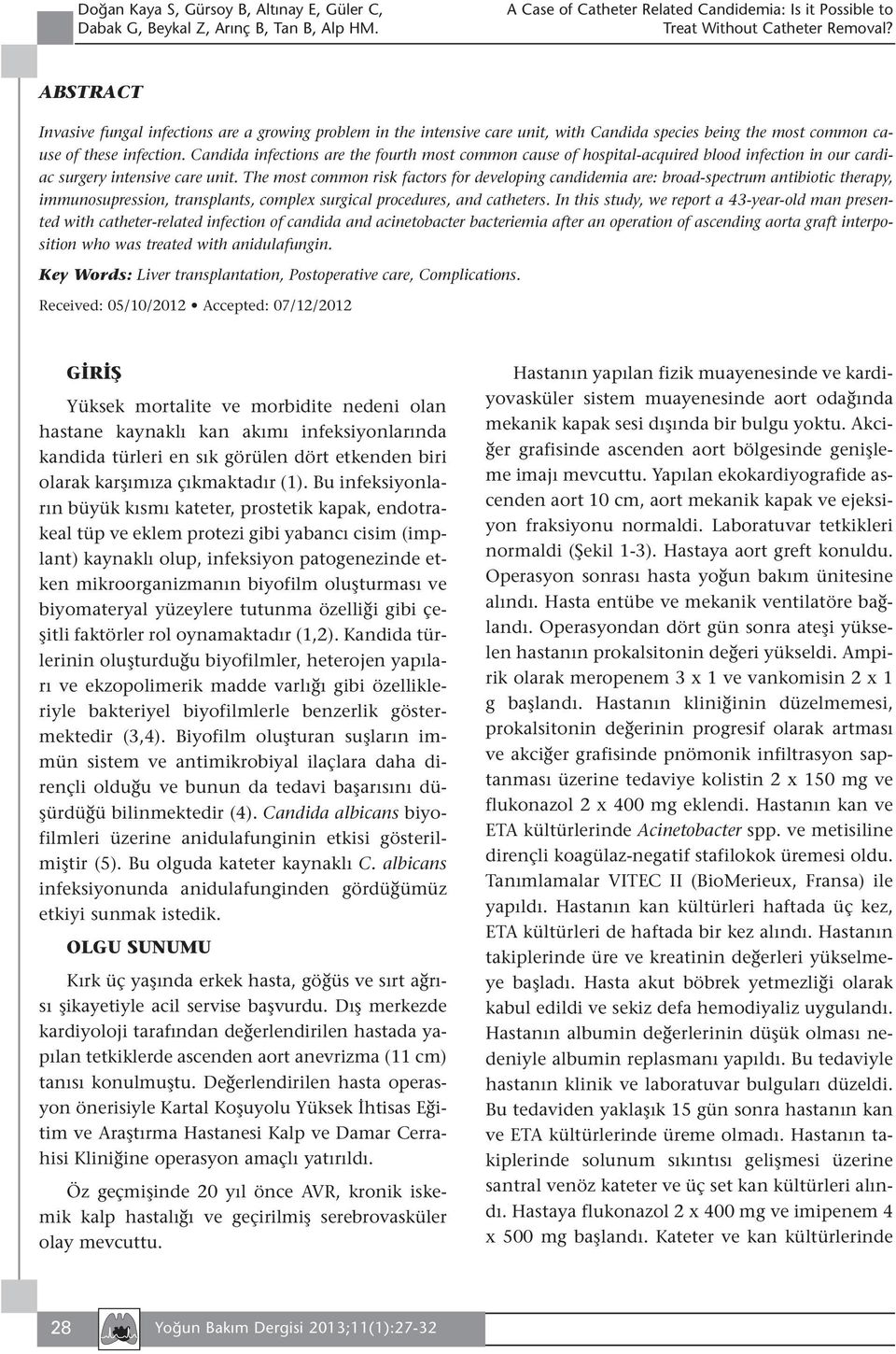 Doğan Kaya S, Gürsoy B, Altınay E, Güler C, Dabak G, Beykal Z, Arınç B, Tan B, Alp HM.

A Case of Catheter Related Candidemia: Is it Possible to Treat Without Catheter Removal?

ABSTRACT

Invasive fungal infections are a growing problem in the intensive care unit, with Candida species being the most common cause of these infection. Candida infections are the fourth most common cause of hospital-acquired blood infection in our cardiac surgery intensive care unit. The most common risk factors for developing candidemia are: broad-spectrum antibiotic therapy, immunosupression, transplants, complex surgical procedures, and catheters. In this study, we report a 43-year-old man presented with catheter-related infection of candida and acinetobacter bacteriemia after an operation of ascending aorta graft interposition who was treated with anidulafungin.

Key Words: Liver transplantation, Postoperative care, Complications.

Received: 05/10/2012 • Accepted: 07/12/2012

GİRİŞ

Yüksek mortalite ve morbidite nedeni olan hastane kaynaklı kan akımı infeksiyonlarında kandida türleri en sık görülen dört etkenden biri olarak karşımıza çıkmaktadır (1). Bu infeksiyonların büyük kısmı kateter, prostetik kapak, endotrakeal tüp ve eklem protezi gibi yabancı cisim (implant) kaynaklı olup, infeksiyon patogenezinde etken mikroorganizmanın biyofilm oluşturması ve biyomateryal yüzeylere tutunma özelliği gibi çeşitli faktörler rol oynamaktadır (1,2). Kandida türlerinin oluşturduğu biyofilmler, heterojen yapıları ve ekzopolimerik madde varlığı gibi özellikleriyle bakteriyel biyofilmlerle benzerlik göstermektedir (3,4). Biyofilm oluşturan suşların immün sistem ve antimikrobiyal ilaçlara daha dirençli olduğu ve bunun da tedavi başarısını düşürdüğü bilinmektedir (4). Candida albicans biyofilmleri üzerine anidulafunginin etkisi gösterilmiştir (5). Bu olguda kateter kaynaklı C. albicans infeksiyonunda anidulafunginden gördüğümüz etkiyi sunmak istedik.

OLGU SUNUMU

Kırk üç yaşında erkek hasta, göğüs ve sırt ağrısı şikayetiyle acil servise başvurdu. Dış merkezde kardiyoloji tarafından değerlendirilen hastada yapılan tetkiklerde ascenden aort anevrizma (11 cm) tanısı konulmuştu. Değerlendirilen hasta operasyon önerisiyle Kartal Koşuyolu Yüksek İhtisas Eğitim ve Araştırma Hastanesi Kalp ve Damar Cerrahisi Kliniğine operasyon amaçlı yatırıldı.

Öz geçmişinde 20 yıl önce AVR, kronik iskemik kalp hastalığı ve geçirilmiş serebrovasküler olay mevcuttu.

Hastanın yapılan fizik muayenesinde ve kardiyovasküler sistem muayenesinde aort odağında mekanik kapak sesi dışında bir bulgu yoktu. Akciğer grafisinde ascenden aort bölgesinde genişleme imajı mevcuttu. Yapılan ekokardiyografide ascenden aort 10 cm, aort mekanik kapak ve ejeksiyon fraksiyonu normaldi. Laboratuvar tetkikleri normaldi (Şekil 1-3). Hastaya aort greft konuldu. Operasyon sonrası hasta yoğun bakım ünitesine alındı. Hasta entübe ve mekanik ventilatöre bağlandı. Operasyondan dört gün sonra ateşi yükselen hastanın prokalsitonin değeri yükseldi. Ampirik olarak meropenem 3 x 1 ve vankomisin 2 x 1 g başlandı. Hastanın kliniğinin düzelmemesi, prokalsitonin değerinin progresif olarak artması ve akciğer grafisinde pnömonik infiltrasyon saptanması üzerine tedaviye kolistin 2 x 150 mg ve flukonazol 2 x 400 mg eklendi. Hastanın kan ve ETA kültürlerinde Acinetobacter spp. ve metisiline dirençli koagülaz-negatif stafilokok üremesi oldu. Tanımlamalar VITEC II (BioMerieux, Fransa) ile yapıldı. Hastanın kan kültürleri haftada üç kez, ETA kültürleri de haftada bir kez alındı. Hastanın takiplerinde üre ve kreatinin değerleri yükselmeye başladı. Hasta akut böbrek yetmezliği olarak kabul edildi ve sekiz defa hemodiyaliz uygulandı. Hastanın albumin değerlerinin düşük olması nedeniyle albumin replasmanı yapıldı. Bu tedaviyle hastanın klinik ve laboratuvar bulguları düzeldi. Bu tedaviden yaklaşık 15 gün sonra hastanın kan ve ETA kültürlerinde üreme olmadı. Hastanın takiplerinde solunum sıkıntısı gelişmesi üzerine santral venöz kateter ve üç set kan kültürleri alındı. Hastaya flukonazol 2 x 400 mg ve imipenem 4 x 500 mg başlandı. Kateter ve kan kültürlerinde

28

Yoğun Bakım Dergisi 2013;11(1):27-32